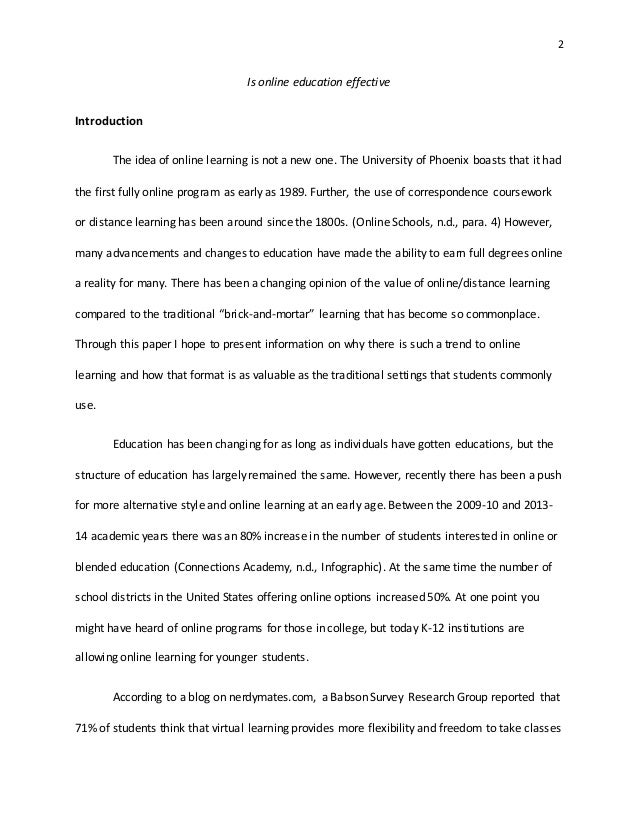 2

Is online education effective

Introduction

The idea of online learning is not a new one. The University of Phoenix boasts that it had the first fully online program as early as 1989. Further, the use of correspondence coursework or distance learning has been around since the 1800s. (Online Schools, n.d., para. 4) However, many advancements and changes to education have made the ability to earn full degrees online a reality for many. There has been a changing opinion of the value of online/distance learning compared to the traditional "brick-and-mortar" learning that has become so commonplace. Through this paper I hope to present information on why there is such a trend to online learning and how that format is as valuable as the traditional settings that students commonly use.

Education has been changing for as long as individuals have gotten educations, but the structure of education has largely remained the same. However, recently there has been a push for more alternative style and online learning at an early age. Between the 2009-10 and 2013-14 academic years there was an 80% increase in the number of students interested in online or blended education (Connections Academy, n.d., Infographic). At the same time the number of school districts in the United States offering online options increased 50%. At one point you might have heard of online programs for those in college, but today K-12 institutions are allowing online learning for younger students.

According to a blog on nerdymates.com, a Babson Survey Research Group reported that 71% of students think that virtual learning provides more flexibility and freedom to take classes